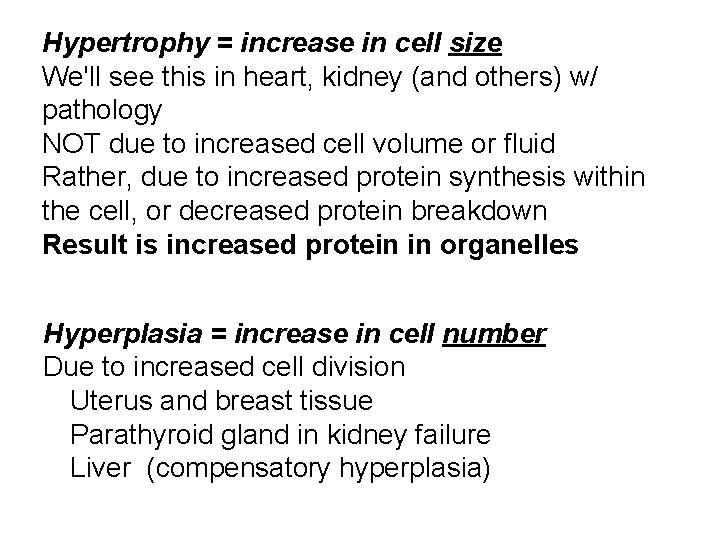 Hypertrophy = increase in cell size
We'll see this in heart, kidney (and others) w/ pathology
NOT due to increased cell volume or fluid
Rather, due to increased protein synthesis within the cell, or decreased protein breakdown
Result is increased protein in organelles

Hyperplasia = increase in cell number
Due to increased cell division
Uterus and breast tissue
Parathyroid gland in kidney failure
Liver (compensatory hyperplasia)